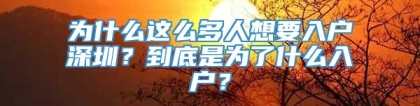 为什么这么多人想要入户深圳？到底是为了什么入户？